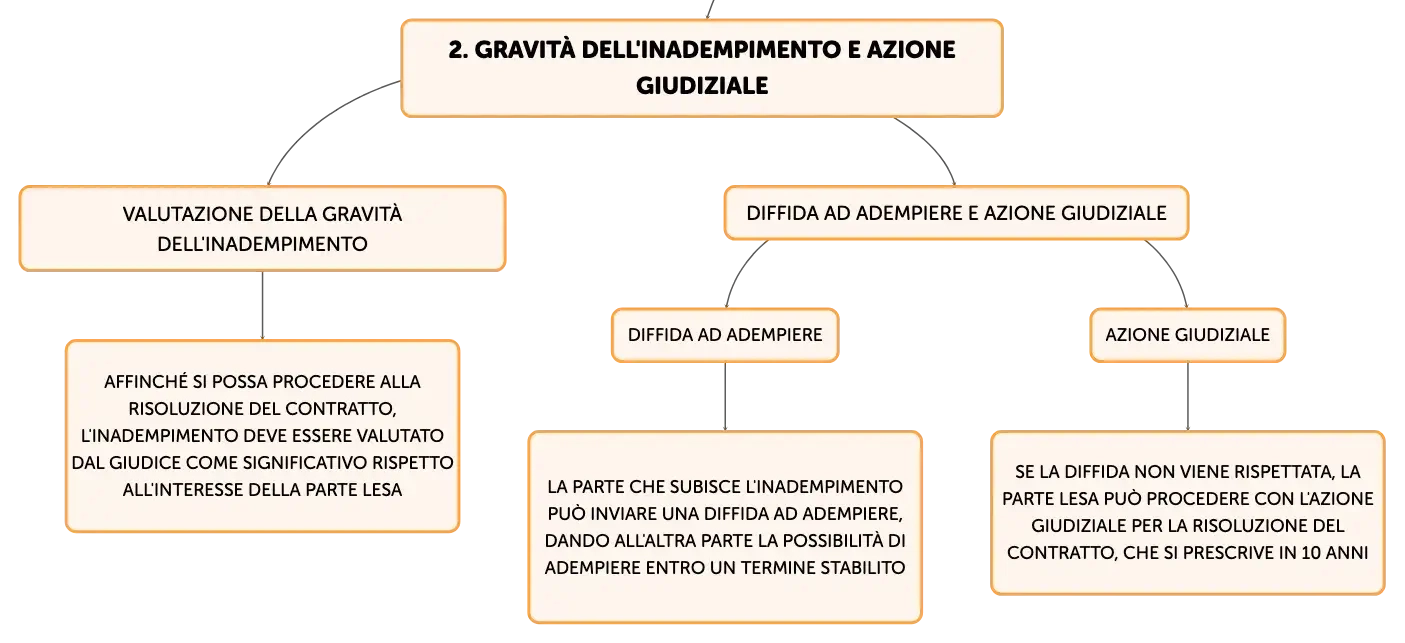 2. GRAVITÀ DELL'INADEMPIMENTO E AZIONE GIUDIZIALE

VALUTAZIONE DELLA GRAVITÀ DELL'INADEMPIMENTO

AFFINCHÉ SI POSSA PROCEDERE ALLA RISOLUZIONE DEL CONTRATTO, L'INADEMPIMENTO DEVE ESSERE VALUTATO DAL GIUDICE COME SIGNIFICATIVO RISPETTO ALL'INTERESSE DELLA PARTE LESA

DIFFIDA AD ADEMPIERE E AZIONE GIUDIZIALE

DIFFIDA AD ADEMPIERE

LA PARTE CHE SUBISCE L'INADEMPIMENTO PUÒ INVIARE UNA DIFFIDA AD ADEMPIERE, DANDO ALL'ALTRA PARTE LA POSSIBILITÀ DI ADEMPIERE ENTRO UN TERMINE STABILITO

AZIONE GIUDIZIALE

SE LA DIFFIDA NON VIENE RISPETTATA, LA PARTE LESA PUÒ PROCEDERE CON L'AZIONE GIUDIZIALE PER LA RISOLUZIONE DEL CONTRATTO, CHE SI PRESCRIVE IN 10 ANNI